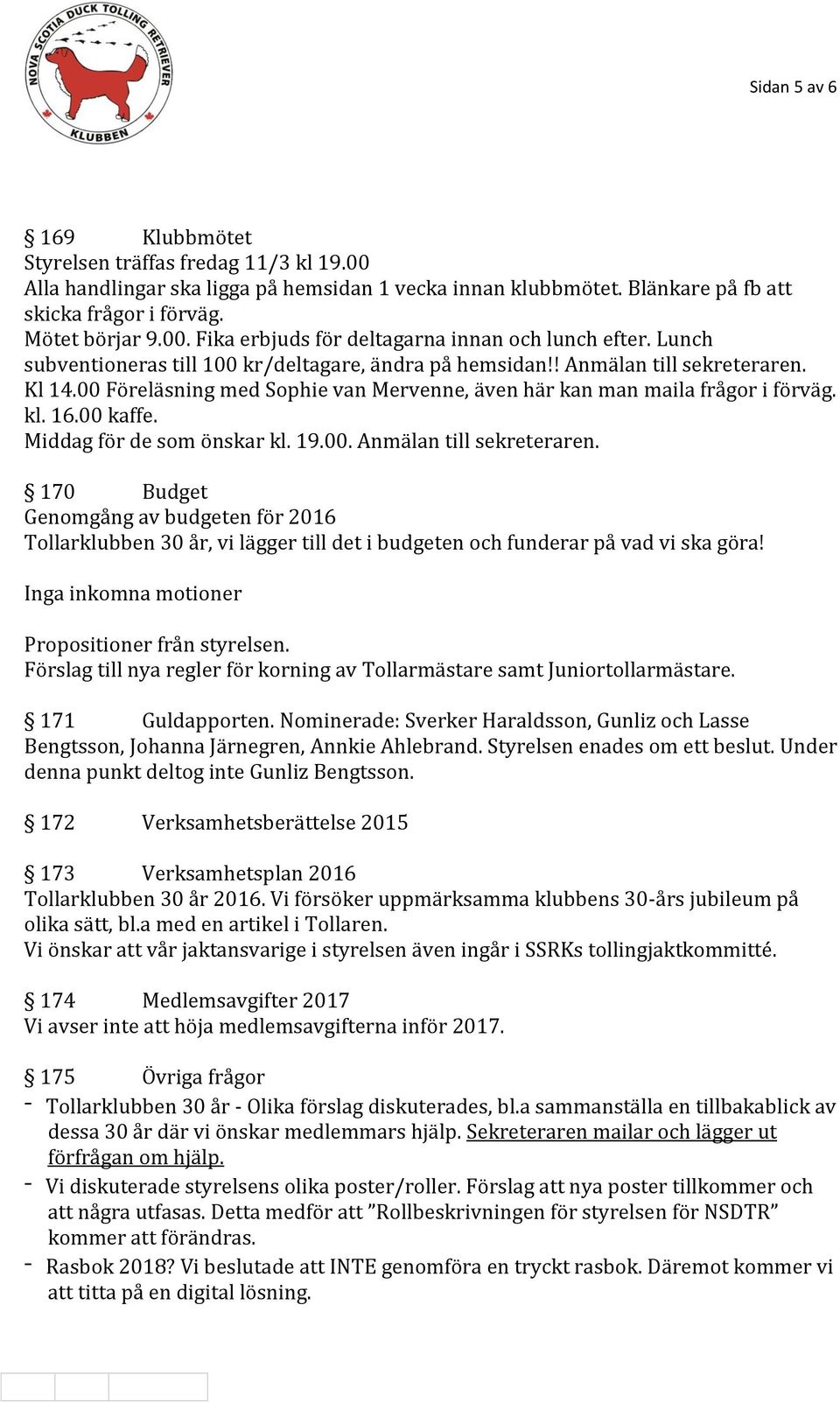 NOVA SCOTIA DUCK TOLLING RETRIEVER KLUBBEN

Sidan 5 av 6

§ 169 Klubbmötet
Styrelsen träffas fredag 11/3 kl 19.00
Alla handlingar ska ligga på hemsidan 1 vecka innan klubbmötet. Blänkare på fb att skicka frågor i förväg.
Mötet börjar 9.00. Fika erbjuds för deltagarna innan och lunch efter. Lunch subventioneras till 100 kr/deltagare, ändra på hemsidan!! Anmälan till sekreteraren.
Kl 14.00 Föreläsning med Sophie van Mervenne, även här kan man maila frågor i förväg.
kl. 16.00 kaffe.
Middag för de som önskar kl. 19.00. Anmälan till sekreteraren.

§ 170 Budget
Genomgång av budgeten för 2016
Tollarklubben 30 år, vi lägger till det i budgeten och funderar på vad vi ska göra!

Inga inkomna motioner

Propositioner från styrelsen.
Förslag till nya regler för korning av Tollarmästare samt Juniortollarmästare.

§ 171 Guldapporten. Nominerade: Sverker Haraldsson, Gunliz och Lasse Bengtsson, Johanna Järnegren, Annkie Ahlebrand. Styrelsen enades om ett beslut. Under denna punkt deltog inte Gunliz Bengtsson.

§ 172 Verksamhetsberättelse 2015

§ 173 Verksamhetsplan 2016
Tollarklubben 30 år 2016. Vi försöker uppmärksamma klubbens 30-års jubileum på olika sätt, bl.a med en artikel i Tollaren.
Vi önskar att vår jaktansvarige i styrelsen även ingår i SSRKs tollingjaktkommitté.

§ 174 Medlemsavgifter 2017
Vi avser inte att höja medlemsavgifterna inför 2017.

§ 175 Övriga frågor
- Tollarklubben 30 år - Olika förslag diskuterades, bl.a sammanställa en tillbakablick av dessa 30 år där vi önskar medlemmars hjälp. Sekreteraren mailar och lägger ut förfrågan om hjälp.
- Vi diskuterade styrelsens olika poster/roller. Förslag att nya poster tillkommer och att några utfasas. Detta medför att ”Rollbeskrivningen för styrelsen för NSDTR” kommer att förändras.
- Rasbok 2018? Vi beslutade att INTE genomföra en tryckt rasbok. Däremot kommer vi att titta på en digital lösning.